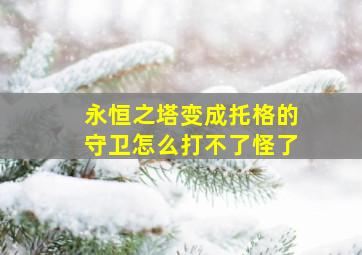 永恒之塔变成托格的守卫怎么打不了怪了